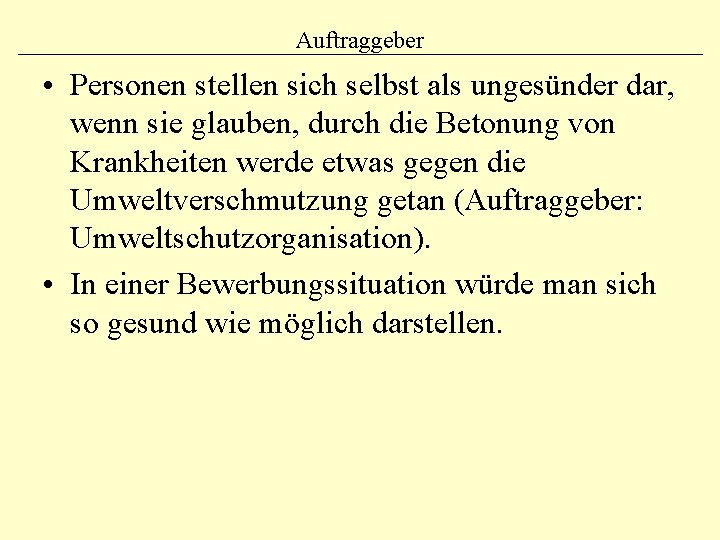 Auftraggeber

• Personen stellen sich selbst als ungesünder dar, wenn sie glauben, durch die Betonung von Krankheiten werde etwas gegen die Umweltverschmutzung getan (Auftraggeber: Umweltschutzorganisation).

• In einer Bewerbungssituation würde man sich so gesund wie möglich darstellen.